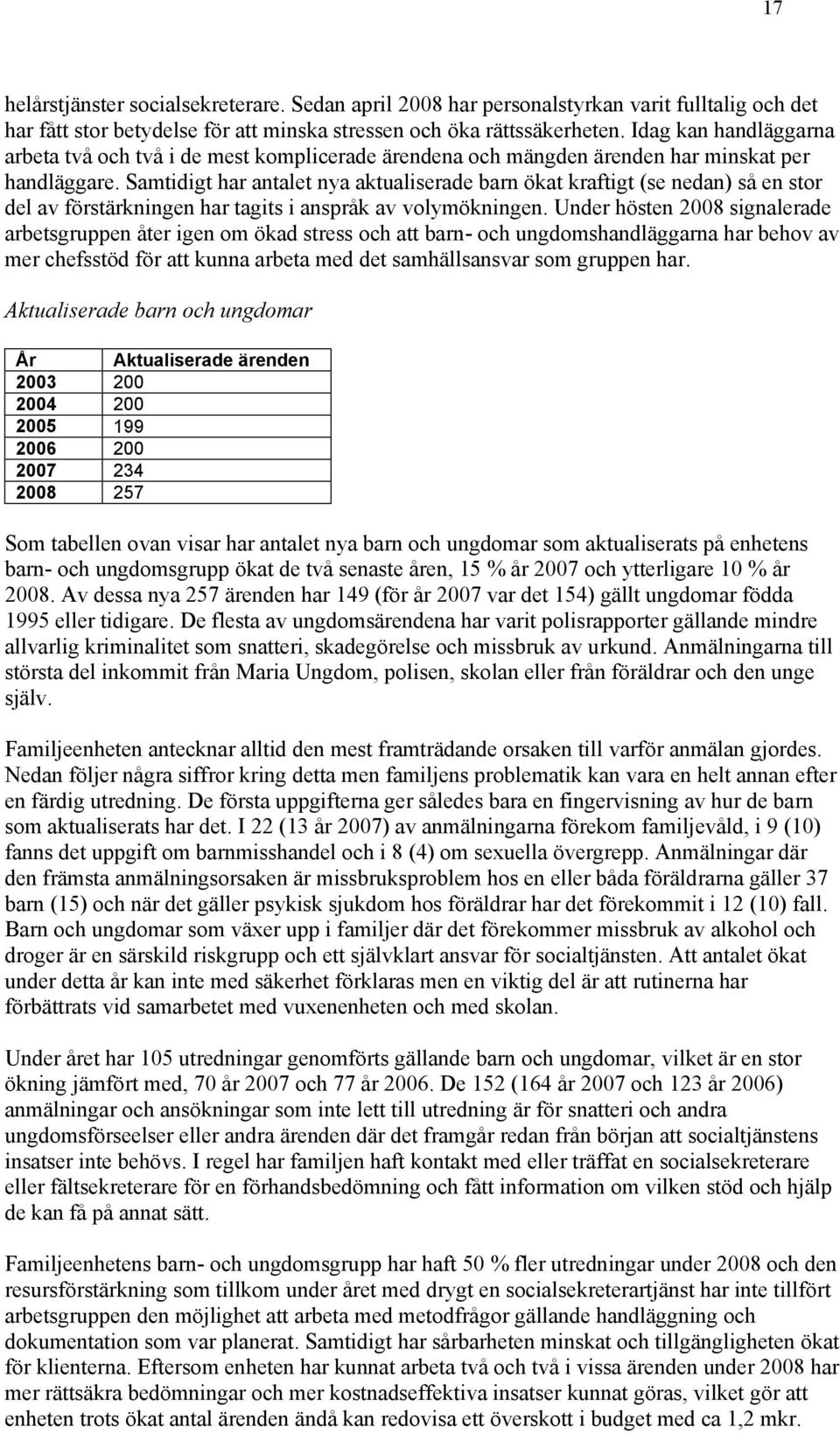 17

helårstjänster socialsekreterare. Sedan april 2008 har personalstyrkan varit fulltalig och det har fått stor betydelse för att minska stressen och öka rättssäkerheten. Idag kan handläggarna arbeta två och två i de mest komplicerade ärendena och mängden ärenden har minskat per handläggare. Samtidigt har antalet nya aktualiserade barn ökat kraftigt (se nedan) så en stor del av förstärkningen har tagits i anspråk av volymökningen. Under hösten 2008 signalerade arbetsgruppen åter igen om ökad stress och att barn- och ungdomshandläggarna har behov av mer chefsstöd för att kunna arbeta med det samhällsansvar som gruppen har.

Aktualiserade barn och ungdomar

| År | Aktualiserade ärenden |
|---|---|
| 2003 | 200 |
| 2004 | 200 |
| 2005 | 199 |
| 2006 | 200 |
| 2007 | 234 |
| 2008 | 257 |

Som tabellen ovan visar har antalet nya barn och ungdomar som aktualiserats på enhetens barn- och ungdomsgrupp ökat de två senaste åren, 15 % år 2007 och ytterligare 10 % år 2008. Av dessa nya 257 ärenden har 149 (för år 2007 var det 154) gällt ungdomar födda 1995 eller tidigare. De flesta av ungdomsärendena har varit polisrapporter gällande mindre allvarlig kriminalitet som snatteri, skadegörelse och missbruk av urkund. Anmälningarna till största del inkommit från Maria Ungdom, polisen, skolan eller från föräldrar och den unge själv.

Familjeenheten antecknar alltid den mest framträdande orsaken till varför anmälan gjordes. Nedan följer några siffror kring detta men familjens problematik kan vara en helt annan efter en färdig utredning. De första uppgifterna ger således bara en fingervisning av hur de barn som aktualiserats har det. I 22 (13 år 2007) av anmälningarna förekom familjevåld, i 9 (10) fanns det uppgift om barnmisshandel och i 8 (4) om sexuella övergrepp. Anmälningar där den främsta anmälningsorsaken är missbruksproblem hos en eller båda föräldrarna gäller 37 barn (15) och när det gäller psykisk sjukdom hos föräldrar har det förekommit i 12 (10) fall. Barn och ungdomar som växer upp i familjer där det förekommer missbruk av alkohol och droger är en särskild riskgrupp och ett självklart ansvar för socialtjänsten. Att antalet ökat under detta år kan inte med säkerhet förklaras men en viktig del är att rutinerna har förbättrats vid samarbetet med vuxenenheten och med skolan.

Under året har 105 utredningar genomförts gällande barn och ungdomar, vilket är en stor ökning jämfört med, 70 år 2007 och 77 år 2006. De 152 (164 år 2007 och 123 år 2006) anmälningar och ansökningar som inte lett till utredning är för snatteri och andra ungdomsförseelser eller andra ärenden där det framgår redan från början att socialtjänstens insatser inte behövs. I regel har familjen haft kontakt med eller träffat en socialsekreterare eller fältsekreterare för en förhandsbedömning och fått information om vilken stöd och hjälp de kan få på annat sätt.

Familjeenhetens barn- och ungdomsgrupp har haft 50 % fler utredningar under 2008 och den resursförstärkning som tillkom under året med drygt en socialsekreterartjänst har inte tillfört arbetsgruppen den möjlighet att arbeta med metodfrågor gällande handläggning och dokumentation som var planerat. Samtidigt har sårbarheten minskat och tillgängligheten ökat för klienterna. Eftersom enheten har kunnat arbeta två och två i vissa ärenden under 2008 har mer rättsäkra bedömningar och mer kostnadseffektiva insatser kunnat göras, vilket gör att enheten trots ökat antal ärenden ändå kan redovisa ett överskott i budget med ca 1,2 mkr.